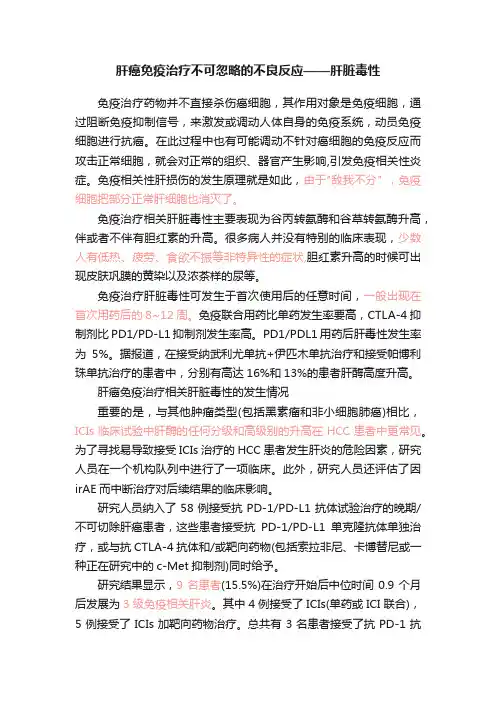 肝癌免疫治疗不可忽略的不良反应——肝脏毒性

免疫治疗药物并不直接杀伤癌细胞，其作用对象是免疫细胞，通过阻断免疫抑制信号，来激发或调动人体自身的免疫系统，动员免疫细胞进行抗癌。在此过程中也有可能调动不针对癌细胞的免疫反应而攻击正常细胞，就会对正常的组织、器官产生影响,引发免疫相关性炎症。免疫相关性肝损伤的发生原理就是如此，由于"敌我不分"，免疫细胞把部分正常肝细胞也消灭了。

免疫治疗相关肝脏毒性主要表现为谷丙转氨酶和谷草转氨酶升高，伴或者不伴有胆红素的升高。很多病人并没有特别的临床表现，少数人有低热、疲劳、食欲不振等非特异性的症状,胆红素升高的时候可出现皮肤巩膜的黄染以及浓茶样的尿等。

免疫治疗肝脏毒性可发生于首次使用后的任意时间，一般出现在首次用药后的 8~12 周。免疫联合用药比单药发生率要高，CTLA-4 抑制剂比 PD1/PD-L1 抑制剂发生率高。PD1/PDL1 用药后肝毒性发生率为 5%。据报道，在接受纳武利尤单抗+伊匹木单抗治疗和接受帕博利珠单抗治疗的患者中，分别有高达 16%和 13%的患者肝酶高度升高。

肝癌免疫治疗相关肝脏毒性的发生情况

重要的是，与其他肿瘤类型(包括黑素瘤和非小细胞肺癌)相比，ICIs 临床试验中肝酶的任何分级和高级别的升高在 HCC 患者中更常见。为了寻找易导致接受 ICIs 治疗的 HCC 患者发生肝炎的危险因素，研究人员在一个机构队列中进行了一项临床。此外，研究人员还评估了因 irAE 而中断治疗对后续结果的临床影响。

研究人员纳入了 58 例接受抗 PD-1/PD-L1 抗体试验治疗的晚期/不可切除肝癌患者，这些患者接受抗 PD-1/PD-L1 单克隆抗体单独治疗，或与抗 CTLA-4 抗体和/或靶向药物(包括索拉非尼、卡博替尼或一种正在研究中的 c-Met 抑制剂)同时给予。

研究结果显示，9 名患者(15.5%)在治疗开始后中位时间 0.9 个月后发展为 3 级免疫相关肝炎。其中 4 例接受了 ICIs(单药或 ICI 联合)，5 例接受了 ICIs 加靶向药物治疗。总共有 3 名患者接受了抗 PD-1 抗